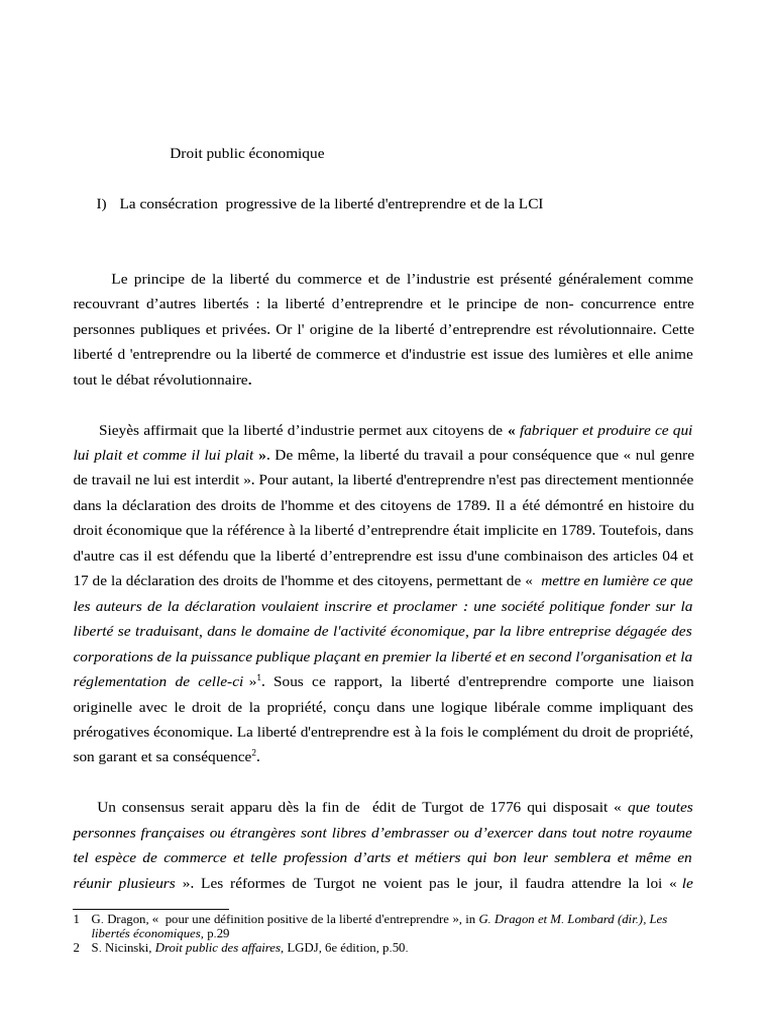 Droit public économique

I) La consécration progressive de la liberté d'entreprendre et de la LCI

Le principe de la liberté du commerce et de l'industrie est présenté généralement comme recouvrant d'autres libertés : la liberté d'entreprendre et le principe de non- concurrence entre personnes publiques et privées. Or l' origine de la liberté d'entreprendre est révolutionnaire. Cette liberté d 'entreprendre ou la liberté de commerce et d'industrie est issue des lumières et elle anime tout le débat révolutionnaire.

Sieyès affirmait que la liberté d'industrie permet aux citoyens de « fabriquer et produire ce qui lui plait et comme il lui plait ». De même, la liberté du travail a pour conséquence que « nul genre de travail ne lui est interdit ». Pour autant, la liberté d'entreprendre n'est pas directement mentionnée dans la déclaration des droits de l'homme et des citoyens de 1789. Il a été démontré en histoire du droit économique que la référence à la liberté d'entreprendre était implicite en 1789. Toutefois, dans d'autre cas il est défendu que la liberté d'entreprendre est issu d'une combinaison des articles 04 et 17 de la déclaration des droits de l'homme et des citoyens, permettant de « mettre en lumière ce que les auteurs de la déclaration voulaient inscrire et proclamer : une société politique fonder sur la liberté se traduisant, dans le domaine de l'activité économique, par la libre entreprise dégagée des corporations de la puissance publique plaçant en premier la liberté et en second l'organisation et la réglementation de celle-ci »$^1$. Sous ce rapport, la liberté d'entreprendre comporte une liaison originelle avec le droit de la propriété, conçu dans une logique libérale comme impliquant des prérogatives économique. La liberté d'entreprendre est à la fois le complément du droit de propriété, son garant et sa conséquence$^2$.

Un consensus serait apparu dès la fin de édit de Turgot de 1776 qui disposait « que toutes personnes françaises ou étrangères sont libres d'embrasser ou d'exercer dans tout notre royaume tel espèce de commerce et telle profession d'arts et métiers qui bon leur semblera et même en réunir plusieurs ». Les réformes de Turgot ne voient pas le jour, il faudra attendre la loi « le

1 G. Dragon, « pour une définition positive de la liberté d'entreprendre », in G. Dragon et M. Lombard (dir.), Les libertés économiques, p.29
2 S. Nicinski, Droit public des affaires, LGDJ, 6e édition, p.50.